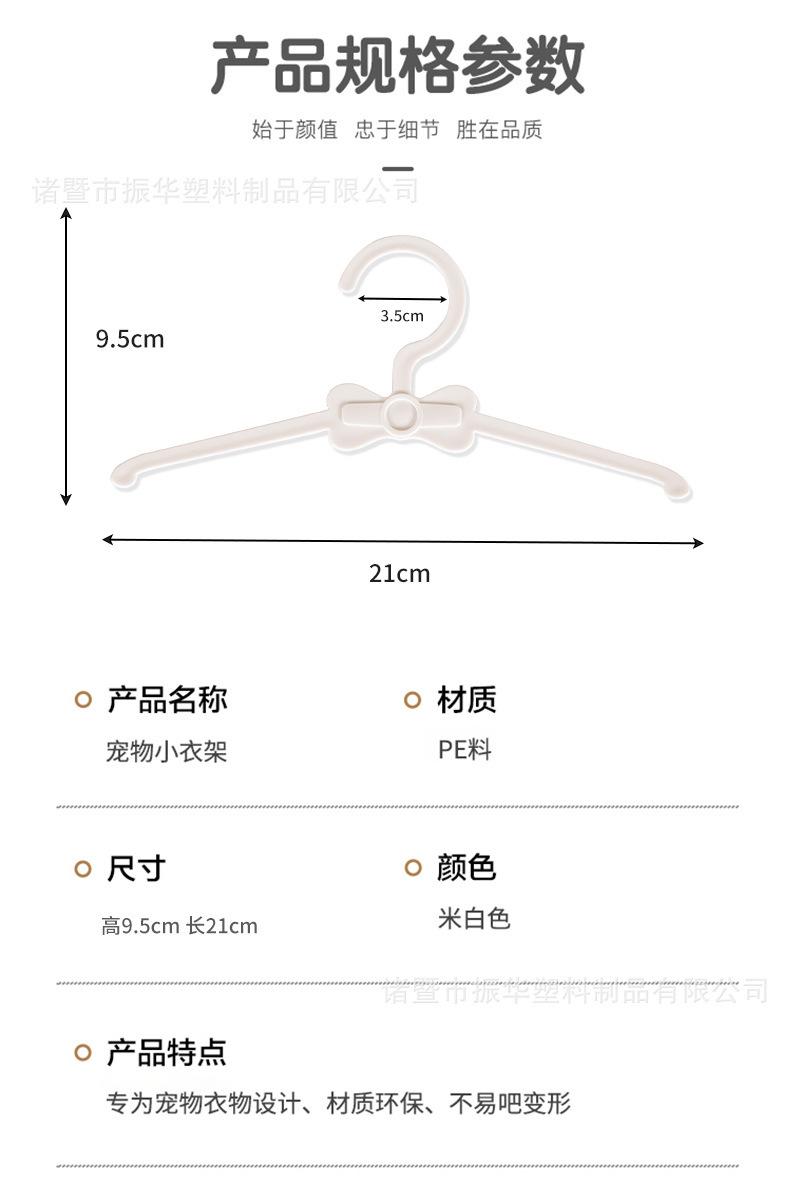 产品规格参数

始于颜值 忠于细节 胜在品质

9.5cm

3.5cm

21cm

产品名称

宠物小衣架

材质

PE料

尺寸

高9.5cm 长21cm

颜色

米白色

产品特点

专为宠物衣物设计、材质环保、不易吧变形

诸暨市振华塑料制品有限公司